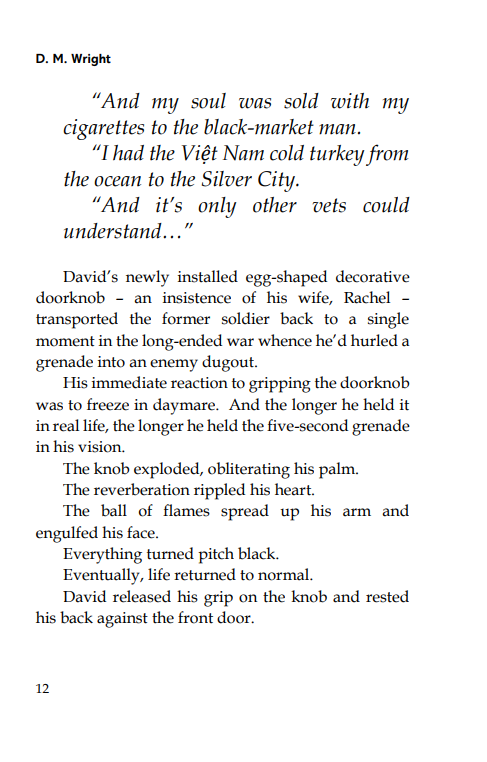 D. M. Wright

"And my soul was sold with my cigarettes to the black-market man.

"I had the Việt Nam cold turkey from the ocean to the Silver City.

"And it's only other vets could understand…"

David's newly installed egg-shaped decorative doorknob – an insistence of his wife, Rachel – transported the former soldier back to a single moment in the long-ended war whence he'd hurled a grenade into an enemy dugout.

His immediate reaction to gripping the doorknob was to freeze in daymare. And the longer he held it in real life, the longer he held the five-second grenade in his vision.

The knob exploded, obliterating his palm.

The reverberation rippled his heart.

The ball of flames spread up his arm and engulfed his face.

Everything turned pitch black.

Eventually, life returned to normal.

David released his grip on the knob and rested his back against the front door.

12